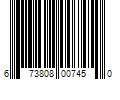 6 73808 00745 0